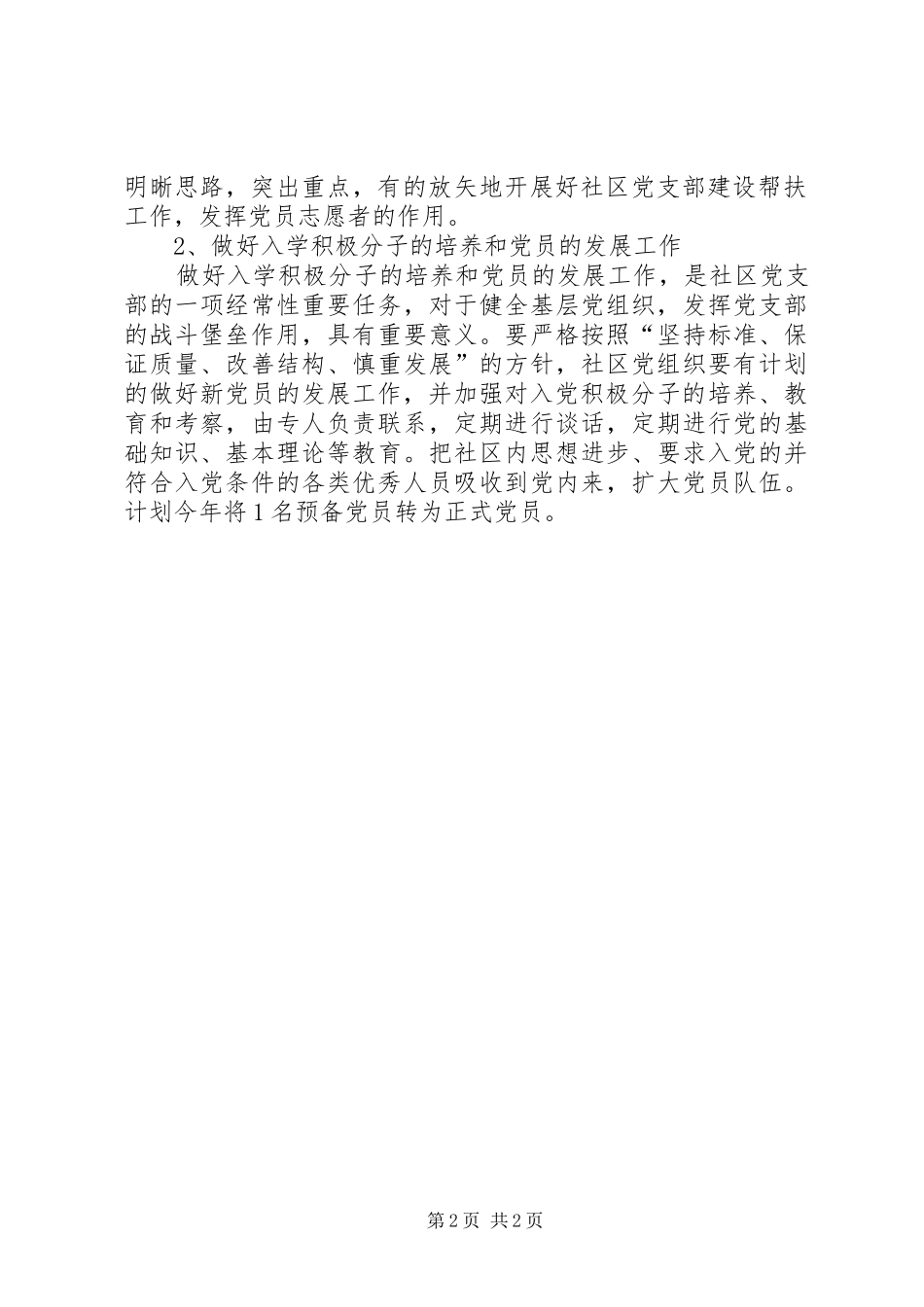 明晰思路，突出重点，有的放矢地开展好社区党支部建设帮扶工作，发挥党员志愿者的作用。

2、做好入学积极分子的培养和党员的发展工作

做好入学积极分子的培养和党员的发展工作，是社区党支部的一项经常性重要任务，对于健全基层党组织，发挥党支部的战斗堡垒作用，具有重要意义。要严格按照“坚持标准、保证质量、改善结构、慎重发展”的方针，社区党组织要有计划的做好新党员的发展工作，并加强对入党积极分子的培养、教育和考察，由专人负责联系，定期进行谈话，定期进行党的基础知识、基本理论等教育。把社区内思想进步、要求入党的并符合入党条件的各类优秀人员吸收到党内来，扩大党员队伍。计划今年将1名预备党员转为正式党员。

第2页 共2页